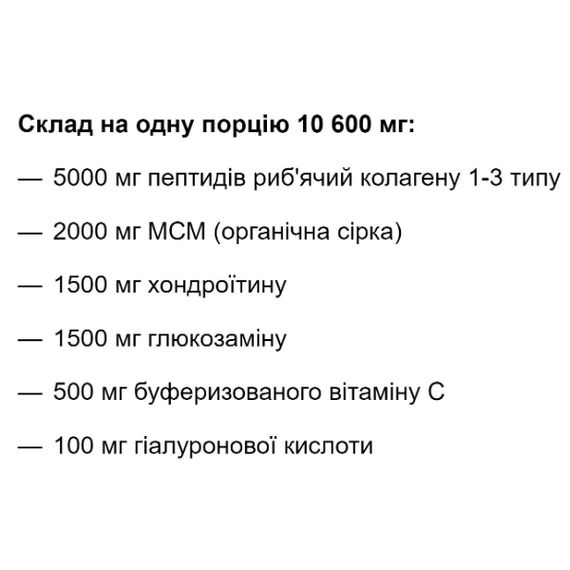 Склад на одну порцію 10 600 мг:

— 5000 мг пептидів риб'ячий колагену 1-3 типу

— 2000 мг МСМ (органічна сірка)

— 1500 мг хондроїтину

— 1500 мг глюкозаміну

— 500 мг буферизованого вітаміну С

— 100 мг гіалуронової кислоти